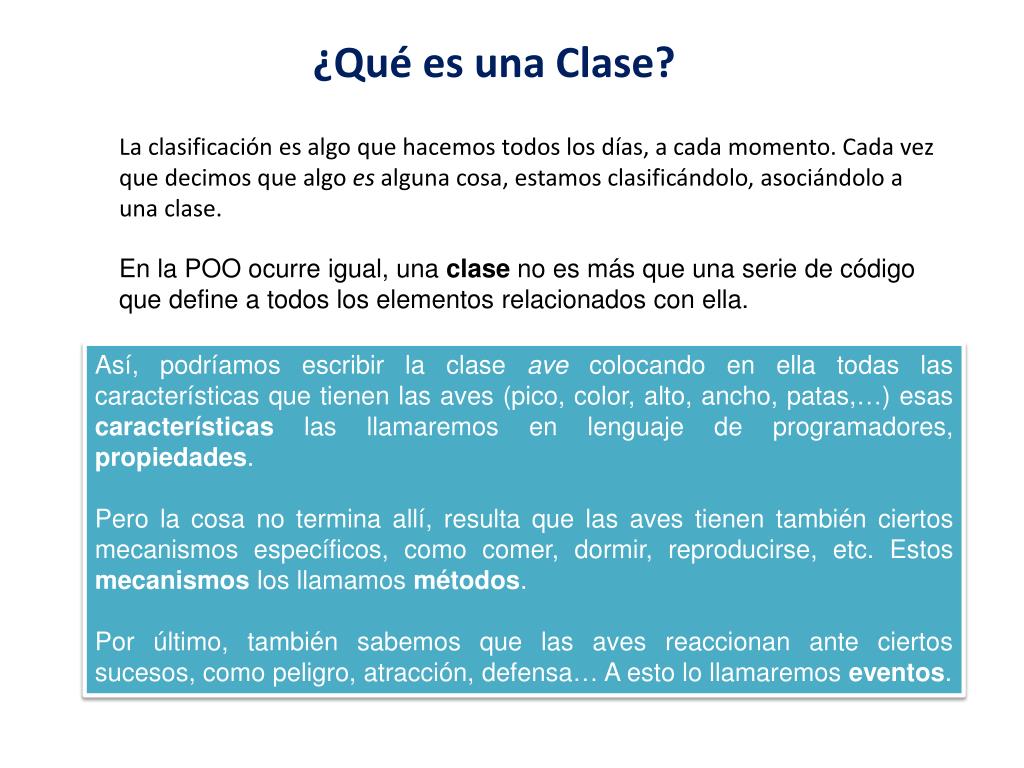 ¿Qué es una Clase?

La clasificación es algo que hacemos todos los días, a cada momento. Cada vez que decimos que algo es alguna cosa, estamos clasificándolo, asociándolo a una clase.

En la POO ocurre igual, una clase no es más que una serie de código que define a todos los elementos relacionados con ella.

Así, podríamos escribir la clase ave colocando en ella todas las características que tienen las aves (pico, color, alto, ancho, patas,…) esas características las llamaremos en lenguaje de programadores, propiedades.

Pero la cosa no termina allí, resulta que las aves tienen también ciertos mecanismos específicos, como comer, dormir, reproducirse, etc. Estos mecanismos los llamamos métodos.

Por último, también sabemos que las aves reaccionan ante ciertos sucesos, como peligro, atracción, defensa… A esto lo llamaremos eventos.